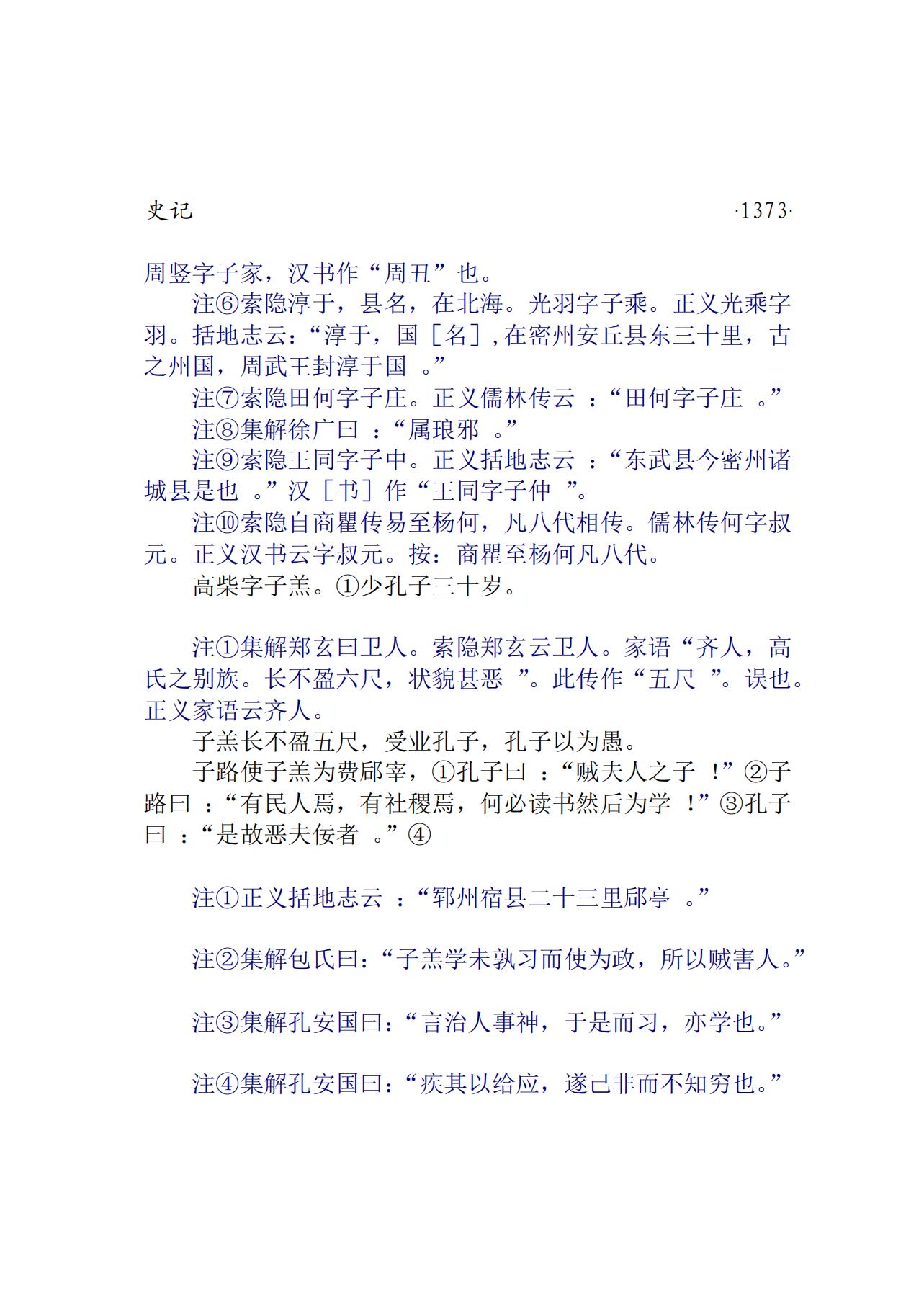 史记 ·1373·

周竖字子家，汉书作“周丑”也。

注⑥索隐淳于，县名，在北海。光羽字子乘。正义光乘字羽。括地志云：“淳于，国［名］，在密州安丘县东三十里，古之州国，周武王封淳于国。”

注⑦索隐田何字子庄。正义儒林传云：“田何字子庄。”

注⑧集解徐广曰：“属琅邪。”

注⑨索隐王同字子中。正义括地志云：“东武县今密州诸城县是也。”汉［书］作“王同字子仲”。

注⑩索隐自商瞿传易至杨何，凡八代相传。儒林传何字叔元。正义汉书云字叔元。按：商瞿至杨何凡八代。

高柴字子羔。①少孔子三十岁。

注①集解郑玄曰卫人。索隐郑玄云卫人。家语“齐人，高氏之别族。长不盈六尺，状貌甚恶”。此传作“五尺”。误也。正义家语云齐人。

子羔长不盈五尺，受业孔子，孔子以为愚。

子路使子羔为费郈宰，①孔子曰：“贼夫人之子！”②子路曰：“有民人焉，有社稷焉，何必读书然后为学！”③孔子曰：“是故恶夫佞者。”④

注①正义括地志云：“郓州宿县二十三里郈亭。”

注②集解包氏曰：“子羔学未孰习而使为政，所以贼害人。”

注③集解孔安国曰：“言治人事神，于是而习，亦学也。”

注④集解孔安国曰：“疾其以给应，遂己非而不知穷也。”